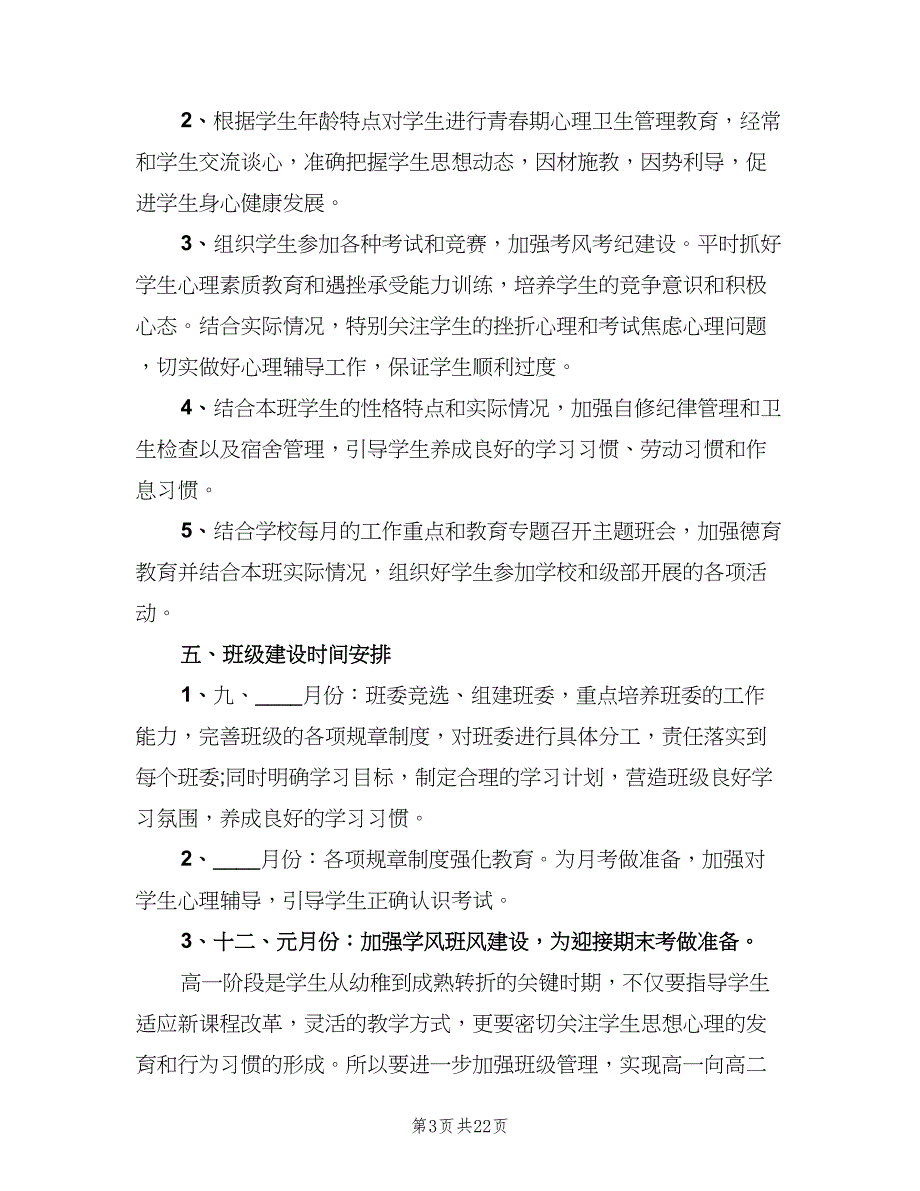 2、根据学生年龄特点对学生进行青春期心理卫生管理教育，经常和学生交流谈心，准确把握学生思想动态，因材施教，因势利导，促进学生身心健康发展。

3、组织学生参加各种考试和竞赛，加强考风考纪建设。平时抓好学生心理素质教育和遇挫承受能力训练，培养学生的竞争意识和积极心态。结合实际情况，特别关注学生的挫折心理和考试焦虑心理问题，切实做好心理辅导工作，保证学生顺利过度。

4、结合本班学生的性格特点和实际情况，加强自修纪律管理和卫生检查以及宿舍管理，引导学生养成良好的学习习惯、劳动习惯和作息习惯。

5、结合学校每月的工作重点和教育专题召开主题班会，加强德育教育并结合本班实际情况，组织好学生参加学校和级部开展的各项活动。

五、班级建设时间安排

1、九、____月份：班委竞选、组建班委，重点培养班委的工作能力，完善班级的各项规章制度，对班委进行具体分工，责任落实到每个班委;同时明确学习目标，制定合理的学习计划，营造班级良好学习氛围，养成良好的学习习惯。

2、____月份：各项规章制度强化教育。为月考做准备，加强对学生心理辅导，引导学生正确认识考试。

3、十二、元月份：加强学风班风建设，为迎接期末考做准备。

高一阶段是学生从幼稚到成熟转折的关键时期，不仅要指导学生适应新课程改革，灵活的教学方式，更要密切关注学生思想心理的发育和行为习惯的形成。所以要进一步加强班级管理，实现高一向高二

第3页 共22页